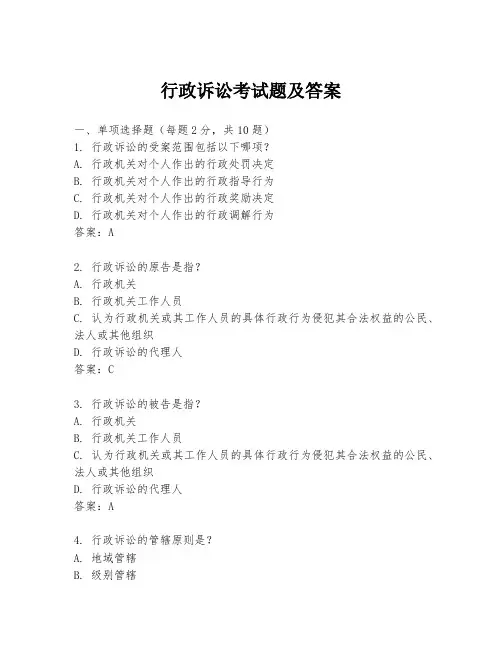 行政诉讼考试题及答案

一、单项选择题（每题2分，共10题）
1. 行政诉讼的受案范围包括以下哪项？
A. 行政机关对个人作出的行政处罚决定
B. 行政机关对个人作出的行政指导行为
C. 行政机关对个人作出的行政奖励决定
D. 行政机关对个人作出的行政调解行为
答案：A

2. 行政诉讼的原告是指？
A. 行政机关
B. 行政机关工作人员
C. 认为行政机关或其工作人员的具体行政行为侵犯其合法权益的公民、法人或其他组织
D. 行政诉讼的代理人
答案：C

3. 行政诉讼的被告是指？
A. 行政机关
B. 行政机关工作人员
C. 认为行政机关或其工作人员的具体行政行为侵犯其合法权益的公民、法人或其他组织
D. 行政诉讼的代理人
答案：A

4. 行政诉讼的管辖原则是？
A. 地域管辖
B. 级别管辖